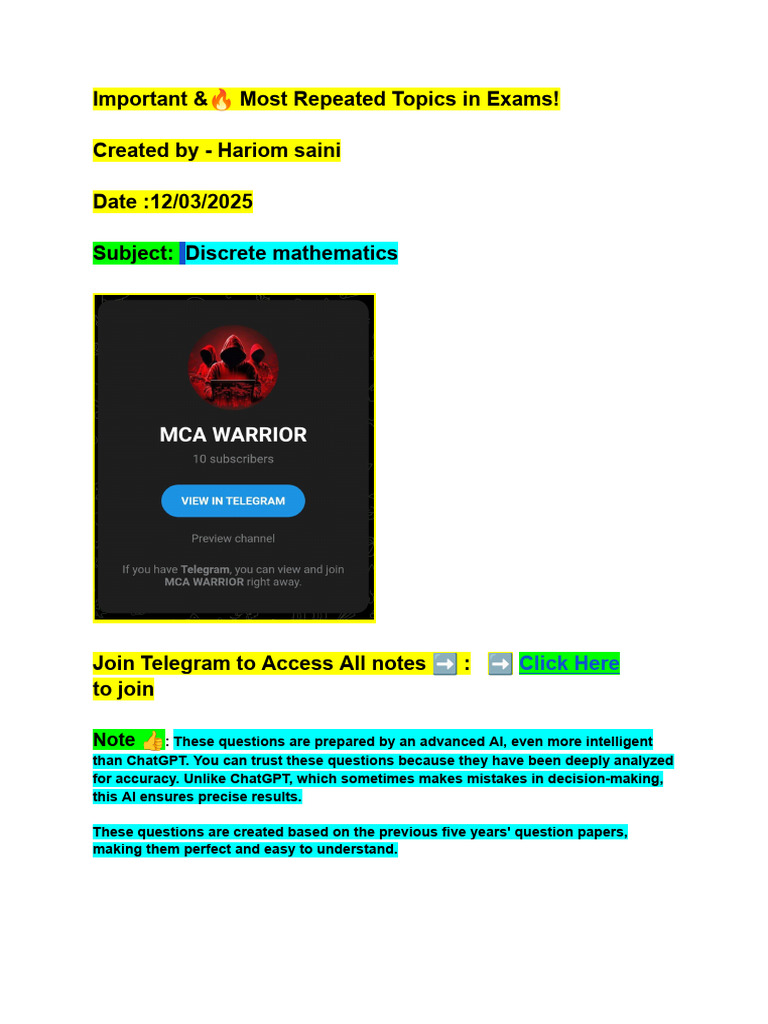 Important &🔥 Most Repeated Topics in Exams!

Created by - Hariom saini

Date :12/03/2025

Subject: Discrete mathematics

MCA WARRIOR

10 subscribers

VIEW IN TELEGRAM

Preview channel

If you have Telegram, you can view and join MCA WARRIOR right away.

Join Telegram to Access All notes ➡️ : ➡️ Click Here to join

Note 👍: These questions are prepared by an advanced AI, even more intelligent than ChatGPT. You can trust these questions because they have been deeply analyzed for accuracy. Unlike ChatGPT, which sometimes makes mistakes in decision-making, this AI ensures precise results.

These questions are created based on the previous five years' question papers, making them perfect and easy to understand.